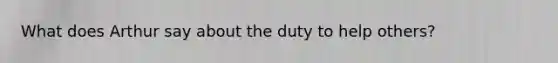 What does Arthur say about the duty to help others?